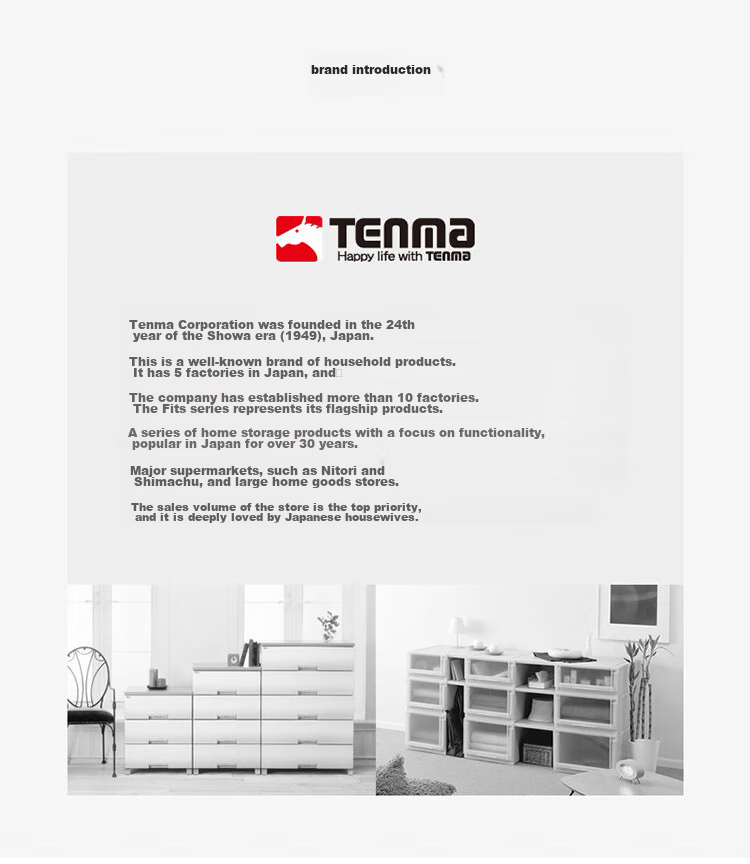 brand introduction

TENMA
Happy life with TENMA

Tenma Corporation was founded in the 24th year of the Showa era (1949), Japan.

This is a well-known brand of household products. It has 5 factories in Japan, and

The company has established more than 10 factories. The Fits series represents its flagship products.

A series of home storage products with a focus on functionality, popular in Japan for over 30 years.

Major supermarkets, such as Nitori and Shimachu, and large home goods stores.

The sales volume of the store is the top priority, and it is deeply loved by Japanese housewives.